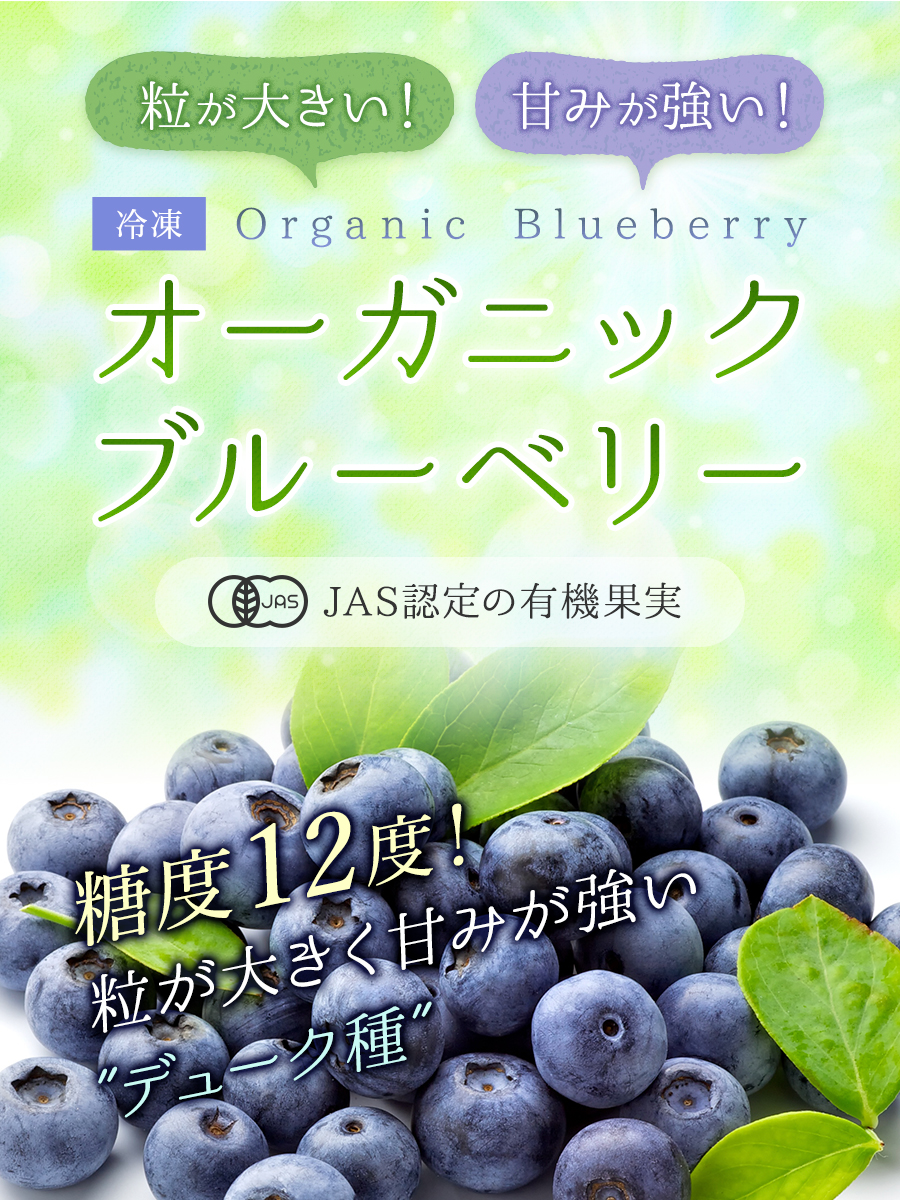 粒が大きい！

甘みが強い！

冷凍 Organic Blueberry

オーガニック
ブルーベリー

JAS

JAS認定の有機果実

糖度12度！
粒が大きく甘みが強い
"デューク種"